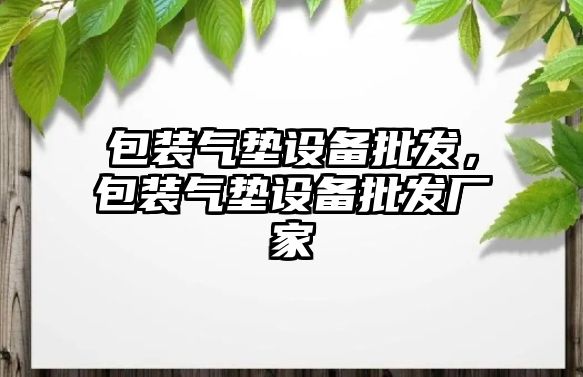 包装气垫设备批发，包装气垫设备批发厂家